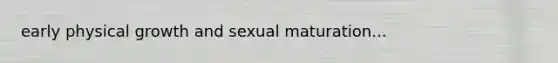 early physical growth and sexual maturation...